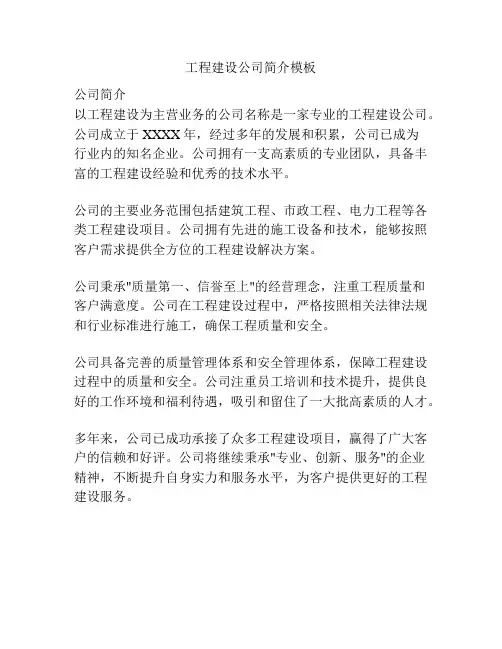 工程建设公司简介模板

公司简介
以工程建设为主营业务的公司名称是一家专业的工程建设公司。公司成立于 XXXX 年，经过多年的发展和积累，公司已成为行业内的知名企业。公司拥有一支高素质的专业团队，具备丰富的工程建设经验和优秀的技术水平。

公司的主要业务范围包括建筑工程、市政工程、电力工程等各类工程建设项目。公司拥有先进的施工设备和技术，能够按照客户需求提供全方位的工程建设解决方案。

公司秉承"质量第一、信誉至上"的经营理念，注重工程质量和客户满意度。公司在工程建设过程中，严格按照相关法律法规和行业标准进行施工，确保工程质量和安全。

公司具备完善的质量管理体系和安全管理体系，保障工程建设过程中的质量和安全。公司注重员工培训和技术提升，提供良好的工作环境和福利待遇，吸引和留住了一大批高素质的人才。

多年来，公司已成功承接了众多工程建设项目，赢得了广大客户的信赖和好评。公司将继续秉承"专业、创新、服务"的企业精神，不断提升自身实力和服务水平，为客户提供更好的工程建设服务。